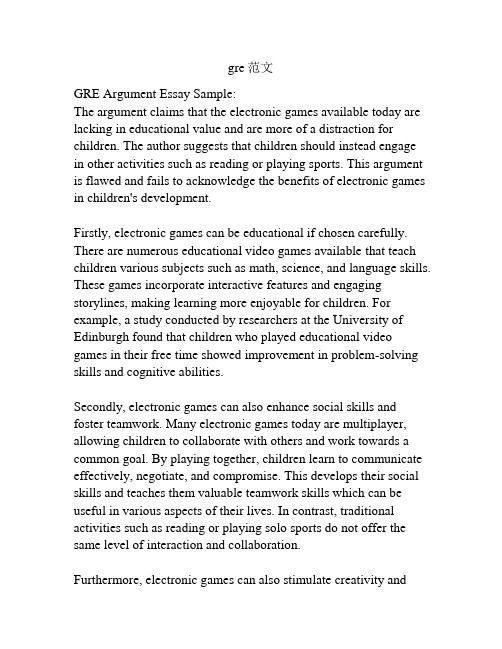 gre 范文

GRE Argument Essay Sample:
The argument claims that the electronic games available today are lacking in educational value and are more of a distraction for children. The author suggests that children should instead engage in other activities such as reading or playing sports. This argument is flawed and fails to acknowledge the benefits of electronic games in children's development.

Firstly, electronic games can be educational if chosen carefully. There are numerous educational video games available that teach children various subjects such as math, science, and language skills. These games incorporate interactive features and engaging storylines, making learning more enjoyable for children. For example, a study conducted by researchers at the University of Edinburgh found that children who played educational video games in their free time showed improvement in problem-solving skills and cognitive abilities.

Secondly, electronic games can also enhance social skills and foster teamwork. Many electronic games today are multiplayer, allowing children to collaborate with others and work towards a common goal. By playing together, children learn to communicate effectively, negotiate, and compromise. This develops their social skills and teaches them valuable teamwork skills which can be useful in various aspects of their lives. In contrast, traditional activities such as reading or playing solo sports do not offer the same level of interaction and collaboration.

Furthermore, electronic games can also stimulate creativity and